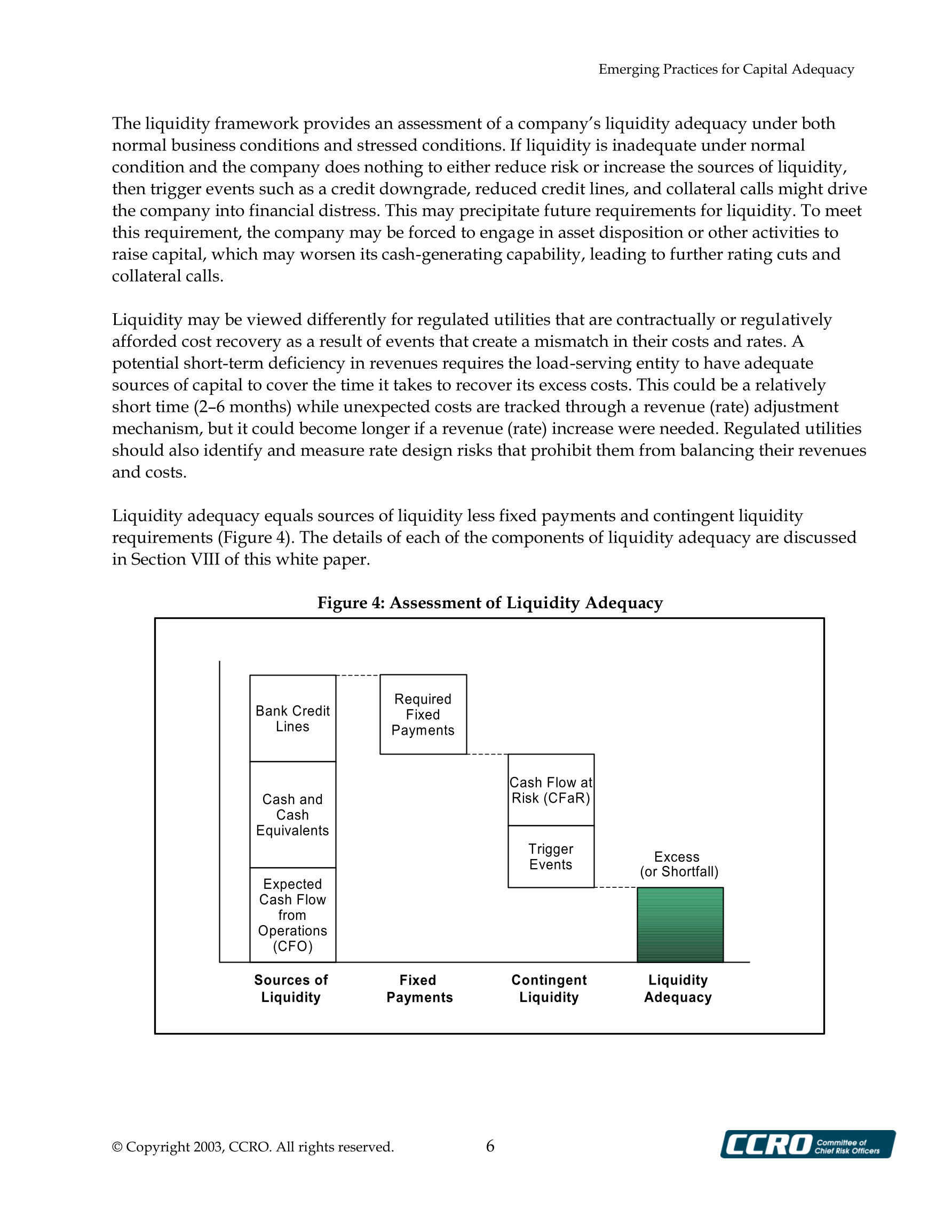 Emerging Practices for Capital Adequacy

The liquidity framework provides an assessment of a company's liquidity adequacy under both normal business conditions and stressed conditions. If liquidity is inadequate under normal condition and the company does nothing to either reduce risk or increase the sources of liquidity, then trigger events such as a credit downgrade, reduced credit lines, and collateral calls might drive the company into financial distress. This may precipitate future requirements for liquidity. To meet this requirement, the company may be forced to engage in asset disposition or other activities to raise capital, which may worsen its cash-generating capability, leading to further rating cuts and collateral calls.

Liquidity may be viewed differently for regulated utilities that are contractually or regulatively afforded cost recovery as a result of events that create a mismatch in their costs and rates. A potential short-term deficiency in revenues requires the load-serving entity to have adequate sources of capital to cover the time it takes to recover its excess costs. This could be a relatively short time (2–6 months) while unexpected costs are tracked through a revenue (rate) adjustment mechanism, but it could become longer if a revenue (rate) increase were needed. Regulated utilities should also identify and measure rate design risks that prohibit them from balancing their revenues and costs.

Liquidity adequacy equals sources of liquidity less fixed payments and contingent liquidity requirements (Figure 4). The details of each of the components of liquidity adequacy are discussed in Section VIII of this white paper.

Figure 4: Assessment of Liquidity Adequacy

Bank Credit Lines

Cash and Cash Equivalents

Expected Cash Flow from Operations (CFO)

Required Fixed Payments

Cash Flow at Risk (CFaR)

Trigger Events

Excess (or Shortfall)

Sources of Liquidity

Fixed Payments

Contingent Liquidity

Liquidity Adequacy

© Copyright 2003, CCRO. All rights reserved.

6

CCRO Committee of Chief Risk Officers